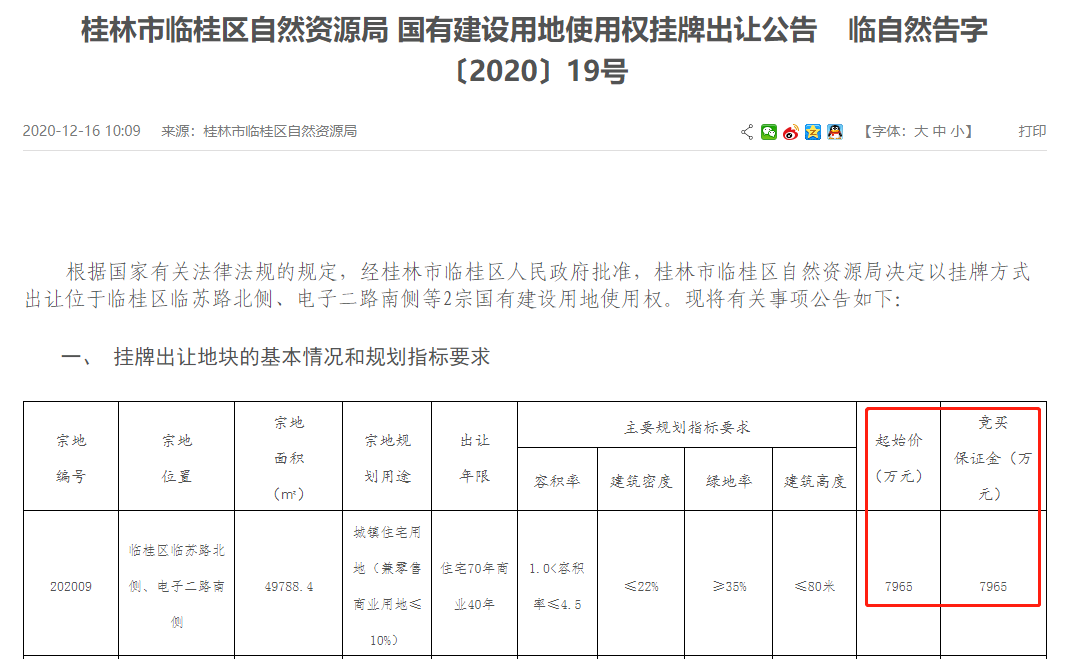 桂林市临桂区自然资源局 国有建设用地使用权挂牌出让公告 临自然告字〔2020〕19号

2020-12-16 10:09 来源：桂林市临桂区自然资源局 【字体：大 中 小】 打印

根据国家有关法律法规的规定，经桂林市临桂区人民政府批准，桂林市临桂区自然资源局决定以挂牌方式出让位于临桂区临苏路北侧、电子二路南侧等2宗国有建设用地使用权。现将有关事项公告如下：

一、 挂牌出让地块的基本情况和规划指标要求

| 宗地编号 | 宗地位置 | 宗地面积（m²） | 宗地规划用途 | 出让年限 | 主要规划指标要求 |  |  |  | 起始价（万元） | 竞买保证金（万元） |
|---|---|---|---|---|---|---|---|---|---|---|
|  |  |  |  |  | 容积率 | 建筑密度 | 绿地率 | 建筑高度 |  |  |
| 202009 | 临桂区临苏路北侧、电子二路南侧 | 49788.4 | 城镇住宅用地（兼零售商业用地≤10%） | 住宅70年商业40年 | 1.0<容积率≤4.5 | ≤22% | ≥35% | ≤80米 | 7965 | 7965 |